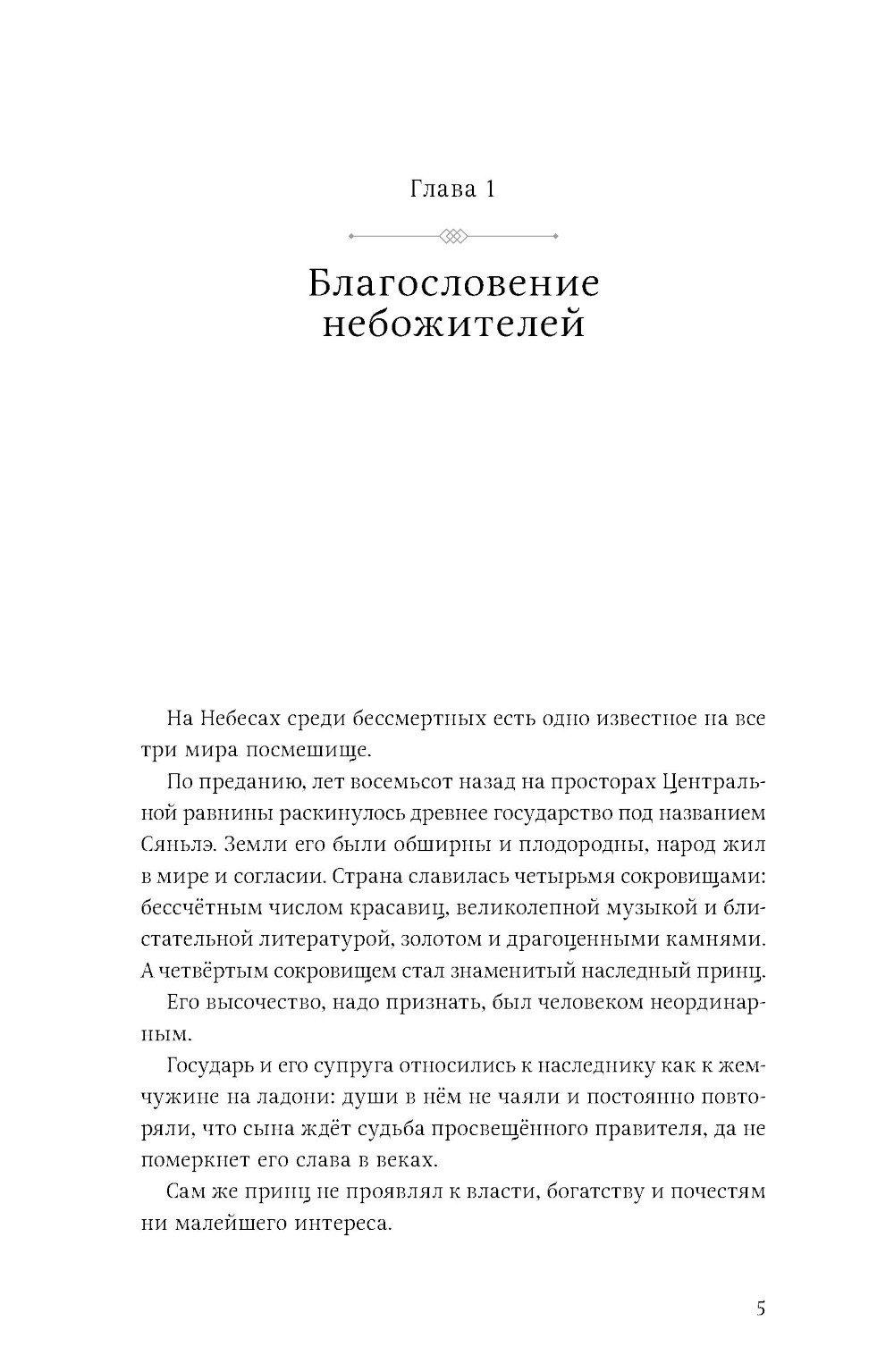 Глава 1

Благословение небожителей

На Небесах среди бессмертных есть одно известное на все три мира посмешище.

По преданию, лет восемьсот назад на просторах Центральной равнины раскинулось древнее государство под названием Сяньлэ. Земли его были обширны и плодородны, народ жил в мире и согласии. Страна славилась четырьмя сокровищами: бессчётным числом красавиц, великолепной музыкой и блистательной литературой, золотом и драгоценными камнями. А четвёртым сокровищем стал знаменитый наследный принц.

Его высочество, надо признать, был человеком неординарным.

Государь и его супруга относились к наследнику как к жемчужине на ладони: души в нём не чаяли и постоянно повторяли, что сына ждёт судьба просвещённого правителя, да не померкнет его слава в веках.

Сам же принц не проявлял к власти, богатству и почестям ни малейшего интереса.

5